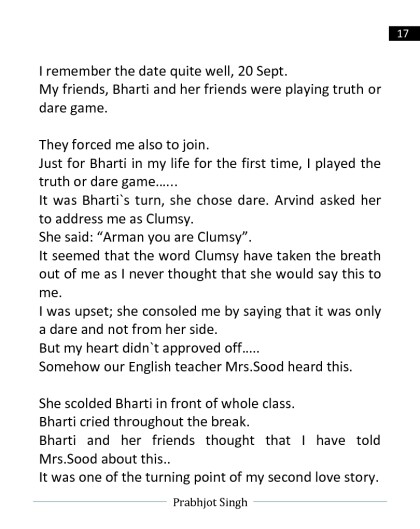 17

I remember the date quite well, 20 Sept.
My friends, Bharti and her friends were playing truth or dare game.

They forced me also to join.
Just for Bharti in my life for the first time, I played the truth or dare game......
It was Bharti`s turn, she chose dare. Arvind asked her to address me as Clumsy.
She said: “Arman you are Clumsy”.
It seemed that the word Clumsy have taken the breath out of me as I never thought that she would say this to me.
I was upset; she consoled me by saying that it was only a dare and not from her side.
But my heart didn`t approved off.....
Somehow our English teacher Mrs.Sood heard this.

She scolded Bharti in front of whole class.
Bharti cried throughout the break.
Bharti and her friends thought that I have told Mrs.Sood about this..
It was one of the turning point of my second love story.

Prabhjot Singh